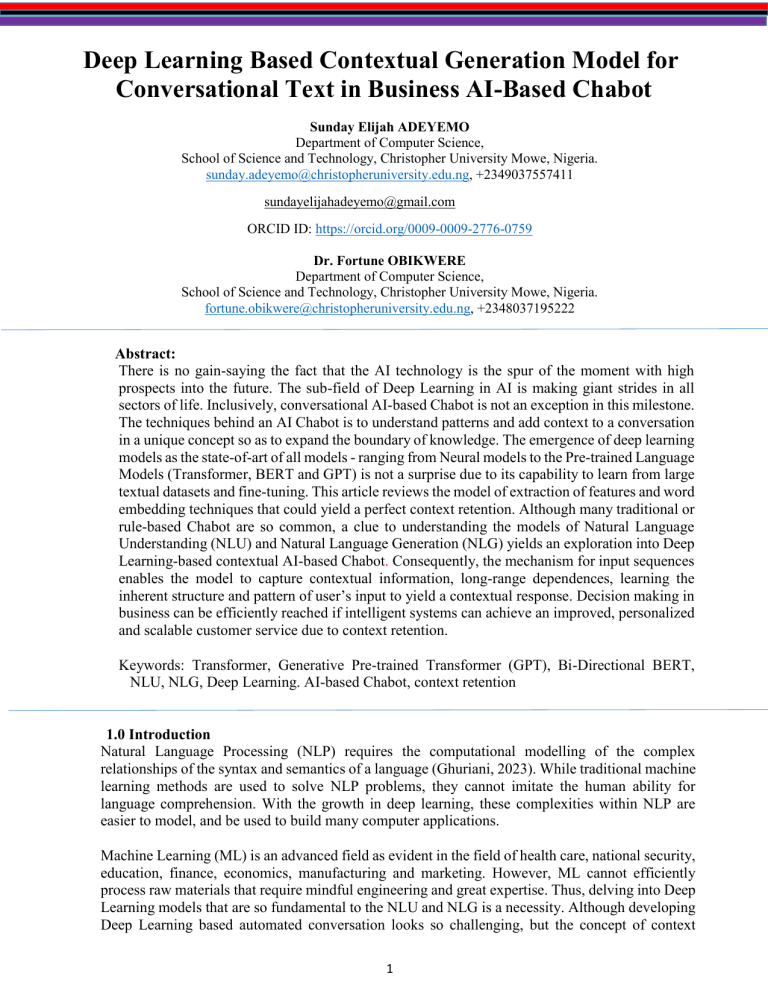 Deep Learning Based Contextual Generation Model for Conversational Text in Business AI-Based Chabot

Sunday Elijah ADEYEMO
Department of Computer Science,
School of Science and Technology, Christopher University Mowe, Nigeria.
sunday.adeyemo@christopheruniversity.edu.ng, +2349037557411

sundayelijahadeyemo@gmail.com

ORCID ID: https://orcid.org/0009-0009-2776-0759

Dr. Fortune OBIKWERE
Department of Computer Science,
School of Science and Technology, Christopher University Mowe, Nigeria.
fortune.obikwere@christopheruniversity.edu.ng, +2348037195222

Abstract:
There is no gain-saying the fact that the AI technology is the spur of the moment with high prospects into the future. The sub-field of Deep Learning in AI is making giant strides in all sectors of life. Inclusively, conversational AI-based Chabot is not an exception in this milestone. The techniques behind an AI Chabot is to understand patterns and add context to a conversation in a unique concept so as to expand the boundary of knowledge. The emergence of deep learning models as the state-of-art of all models - ranging from Neural models to the Pre-trained Language Models (Transformer, BERT and GPT) is not a surprise due to its capability to learn from large textual datasets and fine-tuning. This article reviews the model of extraction of features and word embedding techniques that could yield a perfect context retention. Although many traditional or rule-based Chabot are so common, a clue to understanding the models of Natural Language Understanding (NLU) and Natural Language Generation (NLG) yields an exploration into Deep Learning-based contextual AI-based Chabot. Consequently, the mechanism for input sequences enables the model to capture contextual information, long-range dependences, learning the inherent structure and pattern of user's input to yield a contextual response. Decision making in business can be efficiently reached if intelligent systems can achieve an improved, personalized and scalable customer service due to context retention.

Keywords: Transformer, Generative Pre-trained Transformer (GPT), Bi-Directional BERT, NLU, NLG, Deep Learning. AI-based Chabot, context retention

1.0 Introduction
Natural Language Processing (NLP) requires the computational modelling of the complex relationships of the syntax and semantics of a language (Ghuriani, 2023). While traditional machine learning methods are used to solve NLP problems, they cannot imitate the human ability for language comprehension. With the growth in deep learning, these complexities within NLP are easier to model, and be used to build many computer applications.

Machine Learning (ML) is an advanced field as evident in the field of health care, national security, education, finance, economics, manufacturing and marketing. However, ML cannot efficiently process raw materials that require mindful engineering and great expertise. Thus, delving into Deep Learning models that are so fundamental to the NLU and NLG is a necessity. Although developing Deep Learning based automated conversation looks so challenging, but the concept of context

1